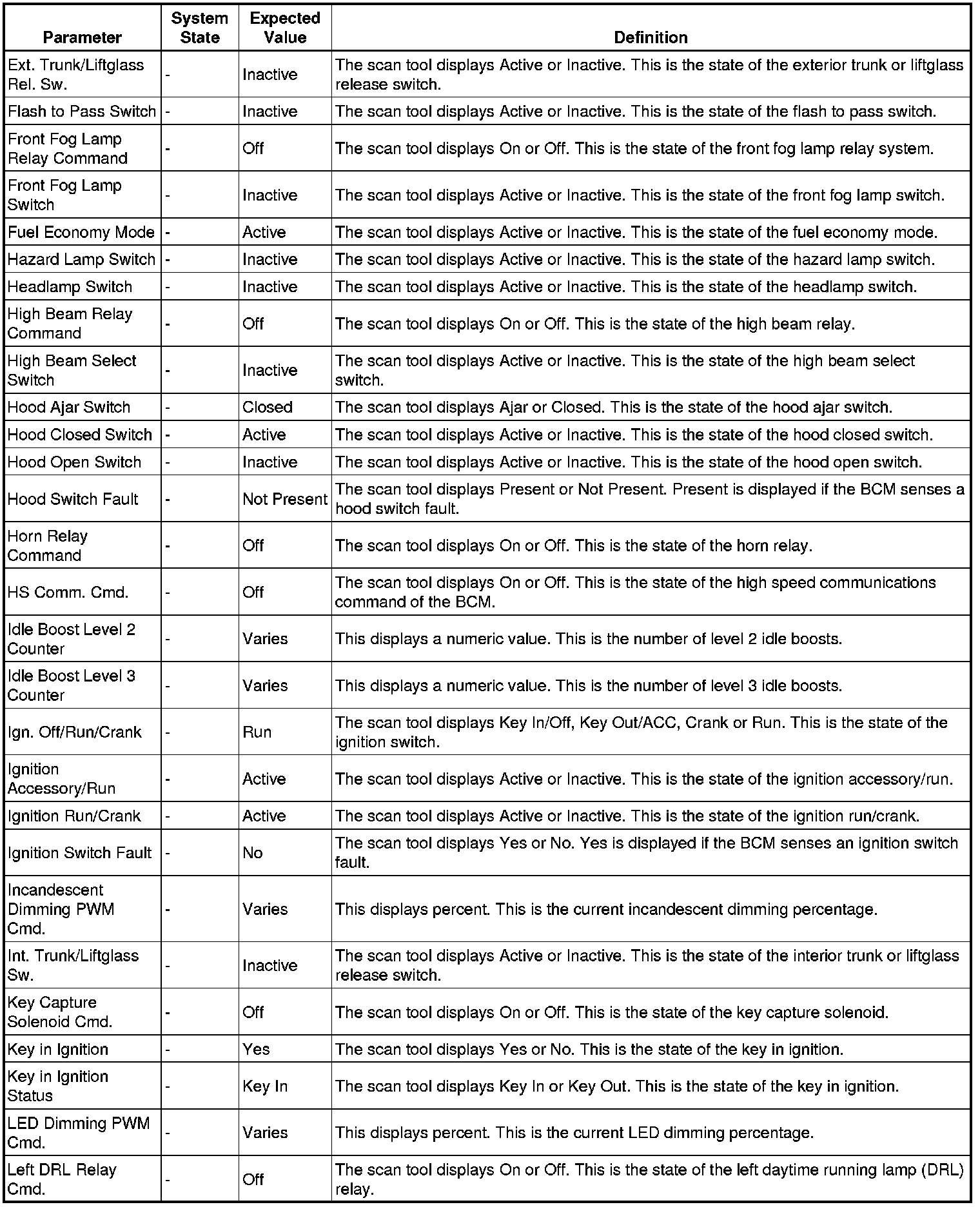 | Parameter | System State | Expected Value | Definition |
|---|---|---|---|
| Ext. Trunk/Liftglass Rel. Sw. | - | Inactive | The scan tool displays Active or Inactive. This is the state of the exterior trunk or liftglass release switch. |
| Flash to Pass Switch | - | Inactive | The scan tool displays Active or Inactive. This is the state of the flash to pass switch. |
| Front Fog Lamp Relay Command | - | Off | The scan tool displays On or Off. This is the state of the front fog lamp relay system. |
| Front Fog Lamp Switch | - | Inactive | The scan tool displays Active or Inactive. This is the state of the front fog lamp switch. |
| Fuel Economy Mode | - | Active | The scan tool displays Active or Inactive. This is the state of the fuel economy mode. |
| Hazard Lamp Switch | - | Inactive | The scan tool displays Active or Inactive. This is the state of the hazard lamp switch. |
| Headlamp Switch | - | Inactive | The scan tool displays Active or Inactive. This is the state of the headlamp switch. |
| High Beam Relay Command | - | Off | The scan tool displays On or Off. This is the state of the high beam relay. |
| High Beam Select Switch | - | Inactive | The scan tool displays Active or Inactive. This is the state of the high beam select switch. |
| Hood Ajar Switch | - | Closed | The scan tool displays Ajar or Closed. This is the state of the hood ajar switch. |
| Hood Closed Switch | - | Active | The scan tool displays Active or Inactive. This is the state of the hood closed switch. |
| Hood Open Switch | - | Inactive | The scan tool displays Active or Inactive. This is the state of the hood open switch. |
| Hood Switch Fault | - | Not Present | The scan tool displays Present or Not Present. Present is displayed if the BCM senses a hood switch fault. |
| Horn Relay Command | - | Off | The scan tool displays On or Off. This is the state of the horn relay. |
| HS Comm. Cmd. | - | Off | The scan tool displays On or Off. This is the state of the high speed communications command of the BCM. |
| Idle Boost Level 2 Counter | - | Varies | This displays a numeric value. This is the number of level 2 idle boosts. |
| Idle Boost Level 3 Counter | - | Varies | This displays a numeric value. This is the number of level 3 idle boosts. |
| Ign. Off/Run/Crank | - | Run | The scan tool displays Key In/Off, Key Out/ACC, Crank or Run. This is the state of the ignition switch. |
| Ignition Accessory/Run | - | Active | The scan tool displays Active or Inactive. This is the state of the ignition accessory/run. |
| Ignition Run/Crank | - | Active | The scan tool displays Active or Inactive. This is the state of the ignition run/crank. |
| Ignition Switch Fault | - | No | The scan tool displays Yes or No. Yes is displayed if the BCM senses an ignition switch fault. |
| Incandescent Dimming PWM Cmd. | - | Varies | This displays percent. This is the current incandescent dimming percentage. |
| Int. Trunk/Liftglass Sw. | - | Inactive | The scan tool displays Active or Inactive. This is the state of the interior trunk or liftglass release switch. |
| Key Capture Solenoid Cmd. | - | Off | The scan tool displays On or Off. This is the state of the key capture solenoid. |
| Key in Ignition | - | Yes | The scan tool displays Yes or No. This is the state of the key in ignition. |
| Key in Ignition Status | - | Key In | The scan tool displays Key In or Key Out. This is the state of the key in ignition. |
| LED Dimming PWM Cmd. | - | Varies | This displays percent. This is the current LED dimming percentage. |
| Left DRL Relay Cmd. | - | Off | The scan tool displays On or Off. This is the state of the left daytime running lamp (DRL) relay. |